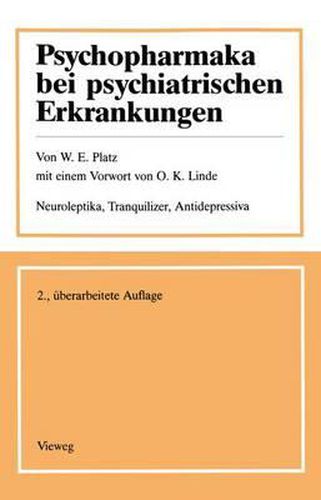 Psychopharmaka bei psychiatrischen Erkrankungen

Von W. E. Platz
mit einem Vorwort von O. K. Linde

Neuroleptika, Tranquilizer, Antidepressiva

2., überarbeitete Auflage

Vieweg